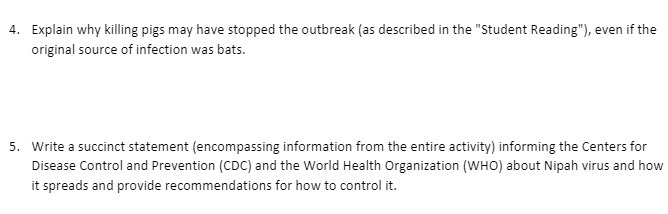 4. Explain why killing pigs may have stopped the outbreak (as described in the "Student Reading"), even if the original source of infection was bats.

5. Write a succinct statement (encompassing information from the entire activity) informing the Centers for Disease Control and Prevention (CDC) and the World Health Organization (WHO) about Nipah virus and how it spreads and provide recommendations for how to control it.